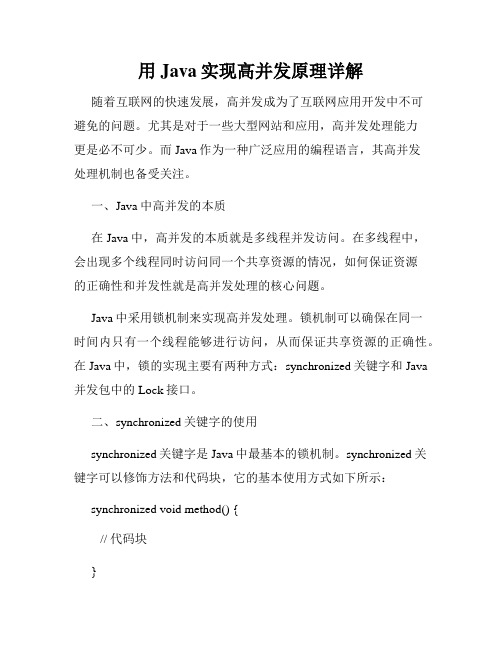 用 Java 实现高并发原理详解

随着互联网的快速发展，高并发成为了互联网应用开发中不可避免的问题。尤其是对于一些大型网站和应用，高并发处理能力更是必不可少。而 Java 作为一种广泛应用的编程语言，其高并发处理机制也备受关注。

一、Java 中高并发的本质

在 Java 中，高并发的本质就是多线程并发访问。在多线程中，会出现多个线程同时访问同一个共享资源的情况，如何保证资源的正确性和并发性就是高并发处理的核心问题。

Java 中采用锁机制来实现高并发处理。锁机制可以确保在同一时间内只有一个线程能够进行访问，从而保证共享资源的正确性。在 Java 中，锁的实现主要有两种方式：synchronized 关键字和 Java 并发包中的 Lock 接口。

二、synchronized 关键字的使用

synchronized 关键字是 Java 中最基本的锁机制。synchronized 关键字可以修饰方法和代码块，它的基本使用方式如下所示：

synchronized void method() {

// 代码块

}